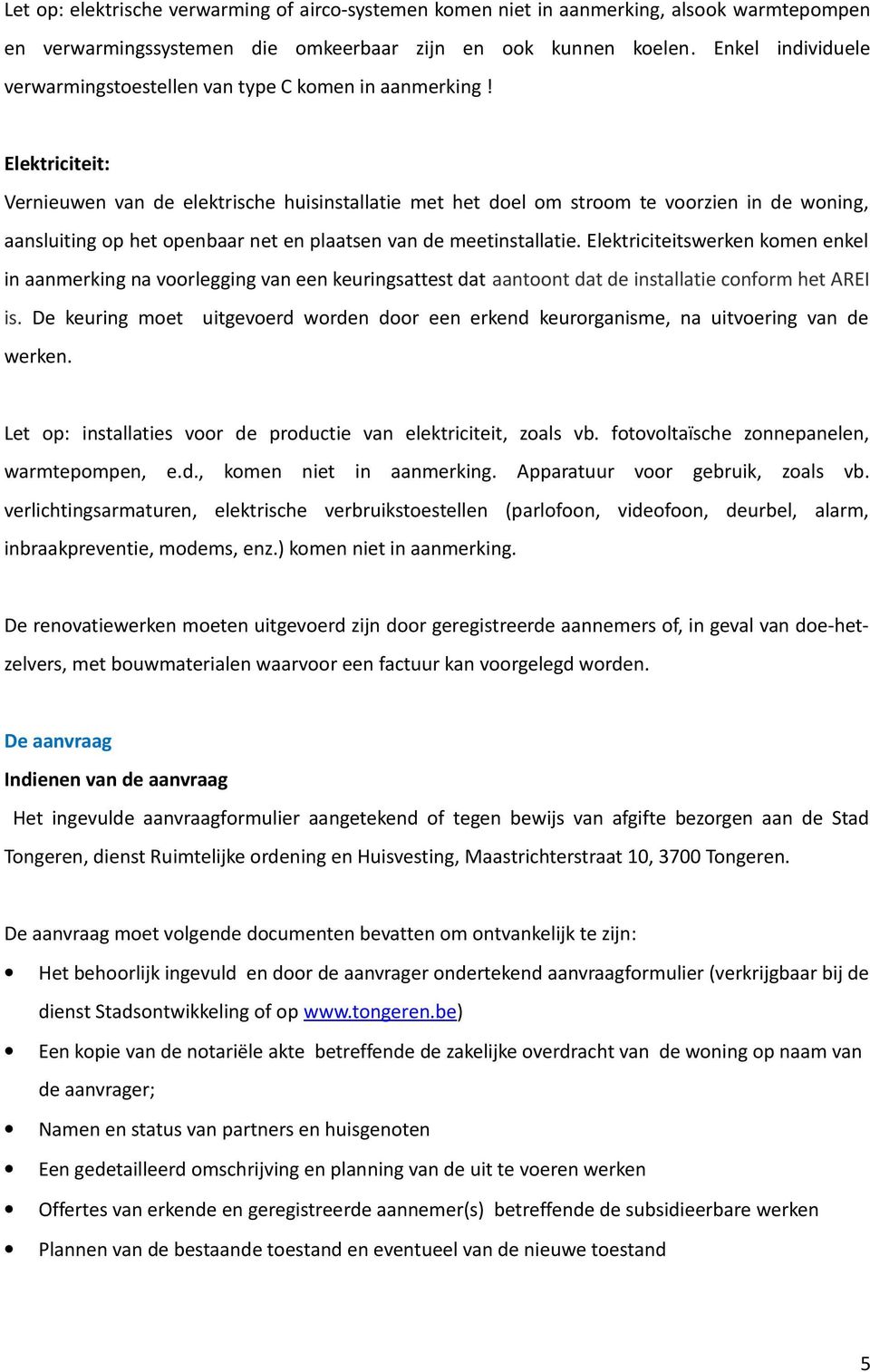 Let op: elektrische verwarming of airco-systemen komen niet in aanmerking, alsook warmtepompen en verwarmingssystemen die omkeerbaar zijn en ook kunnen koelen. Enkel individuele verwarmingstoestellen van type C komen in aanmerking !

Elektriciteit:

Vernieuwen van de elektrische huisinstallatie met het doel om stroom te voorzien in de woning, aansluiting op het openbaar net en plaatsen van de meetinstallatie. Elektriciteitswerken komen enkel in aanmerking na voorlegging van een keuringsattest dat aantoont dat de installatie conform het AREI is. De keuring moet uitgevoerd worden door een erkend keurorganisme, na uitvoering van de werken.

Let op: installaties voor de productie van elektriciteit, zoals vb. fotovoltaïsche zonnepanelen, warmtepompen, e.d., komen niet in aanmerking. Apparatuur voor gebruik, zoals vb. verlichtingsarmaturen, elektrische verbruikstoestellen (parlofoon, videofoon, deurbel, alarm, inbraakpreventie, modems, enz.) komen niet in aanmerking.

De renovatiewerken moeten uitgevoerd zijn door geregistreerde aannemers of, in geval van doe-het-zelvers, met bouwmaterialen waarvoor een factuur kan voorgelegd worden.

De aanvraag

Indienen van de aanvraag

Het ingevulde aanvraagformulier aangetekend of tegen bewijs van afgifte bezorgen aan de Stad Tongeren, dienst Ruimtelijke ordening en Huisvesting, Maastrichterstraat 10, 3700 Tongeren.

De aanvraag moet volgende documenten bevatten om ontvankelijk te zijn:

• Het behoorlijk ingevuld en door de aanvrager ondertekend aanvraagformulier (verkrijgbaar bij de dienst Stadsontwikkeling of op www.tongeren.be)
• Een kopie van de notariële akte betreffende de zakelijke overdracht van de woning op naam van de aanvrager;
• Namen en status van partners en huisgenoten
• Een gedetailleerd omschrijving en planning van de uit te voeren werken
• Offertes van erkende en geregistreerde aannemer(s) betreffende de subsidieerbare werken
• Plannen van de bestaande toestand en eventueel van de nieuwe toestand

5